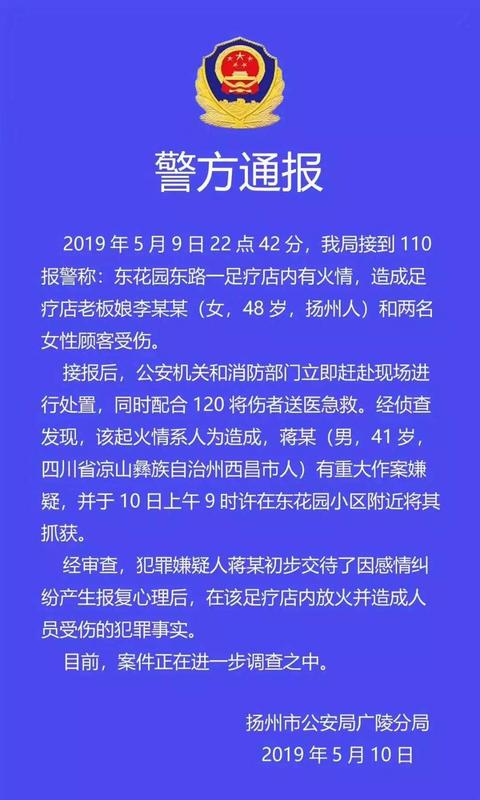 警方通报

2019年5月9日22点42分，我局接到110报警称：东花园东路一足疗店内有火情，造成足疗店老板娘李某某（女，48岁，扬州人）和两名女性顾客受伤。

接报后，公安机关和消防部门立即赶赴现场进行处置，同时配合120将伤者送医急救。经侦查发现，该起火情系人为造成，蒋某（男，41岁，四川省凉山彝族自治州西昌市人）有重大作案嫌疑，并于10日上午9时许在东花园小区附近将其抓获。

经审查，犯罪嫌疑人蒋某初步交待了因感情纠纷产生报复心理后，在该足疗店内放火并造成人员受伤的犯罪事实。

目前，案件正在进一步调查之中。

扬州市公安局广陵分局
2019年5月10日